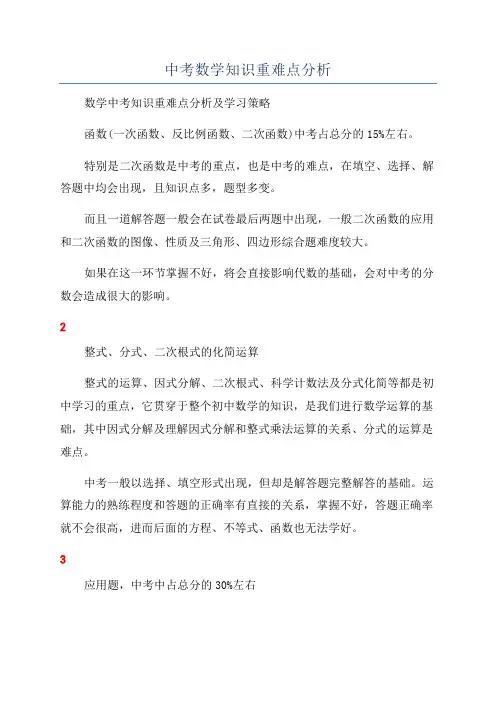 中考数学知识重难点分析

数学中考知识重难点分析及学习策略

函数(一次函数、反比例函数、二次函数)中考占总分的 15%左右。

特别是二次函数是中考的重点，也是中考的难点，在填空、选择、解答题中均会出现，且知识点多，题型多变。

而且一道解答题一般会在试卷最后两题中出现，一般二次函数的应用和二次函数的图像、性质及三角形、四边形综合题难度较大。

如果在这一环节掌握不好，将会直接影响代数的基础，会对中考的分数会造成很大的影响。

2

整式、分式、二次根式的化简运算

整式的运算、因式分解、二次根式、科学计数法及分式化简等都是初中学习的重点，它贯穿于整个初中数学的知识，是我们进行数学运算的基础，其中因式分解及理解因式分解和整式乘法运算的关系、分式的运算是难点。

中考一般以选择、填空形式出现，但却是解答题完整解答的基础。运算能力的熟练程度和答题的正确率有直接的关系，掌握不好，答题正确率就不会很高，进而后面的方程、不等式、函数也无法学好。

3

应用题，中考中占总分的 30%左右